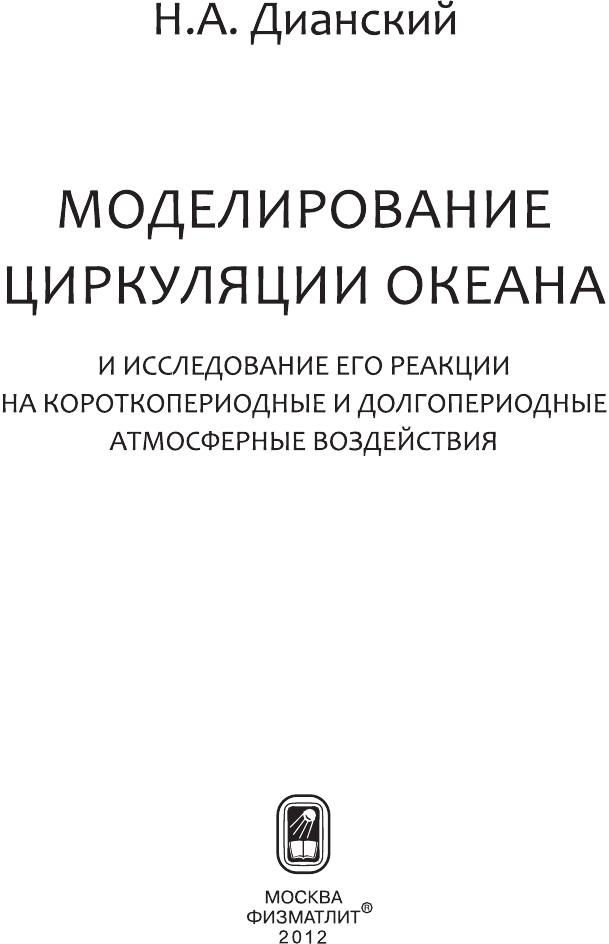 Н.А. Дианский

МОДЕЛИРОВАНИЕ
ЦИРКУЛЯЦИИ ОКЕАНА

И ИССЛЕДОВАНИЕ ЕГО РЕАКЦИИ
НА КОРОТКОПЕРИОДНЫЕ И ДОЛГОПЕРИОДНЫЕ
АТМОСФЕРНЫЕ ВОЗДЕЙСТВИЯ

МОСКВА
ФИЗМАТЛИТ®
2012